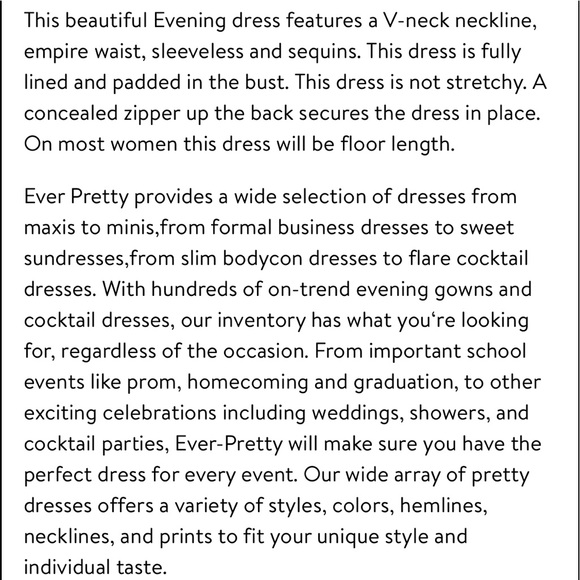 This beautiful Evening dress features a V-neck neckline, empire waist, sleeveless and sequins. This dress is fully lined and padded in the bust. This dress is not stretchy. A concealed zipper up the back secures the dress in place. On most women this dress will be floor length.

Ever Pretty provides a wide selection of dresses from maxis to minis,from formal business dresses to sweet sundresses,from slim bodycon dresses to flare cocktail dresses. With hundreds of on-trend evening gowns and cocktail dresses, our inventory has what you‘re looking for, regardless of the occasion. From important school events like prom, homecoming and graduation, to other exciting celebrations including weddings, showers, and cocktail parties, Ever-Pretty will make sure you have the perfect dress for every event. Our wide array of pretty dresses offers a variety of styles, colors, hemlines, necklines, and prints to fit your unique style and individual taste.